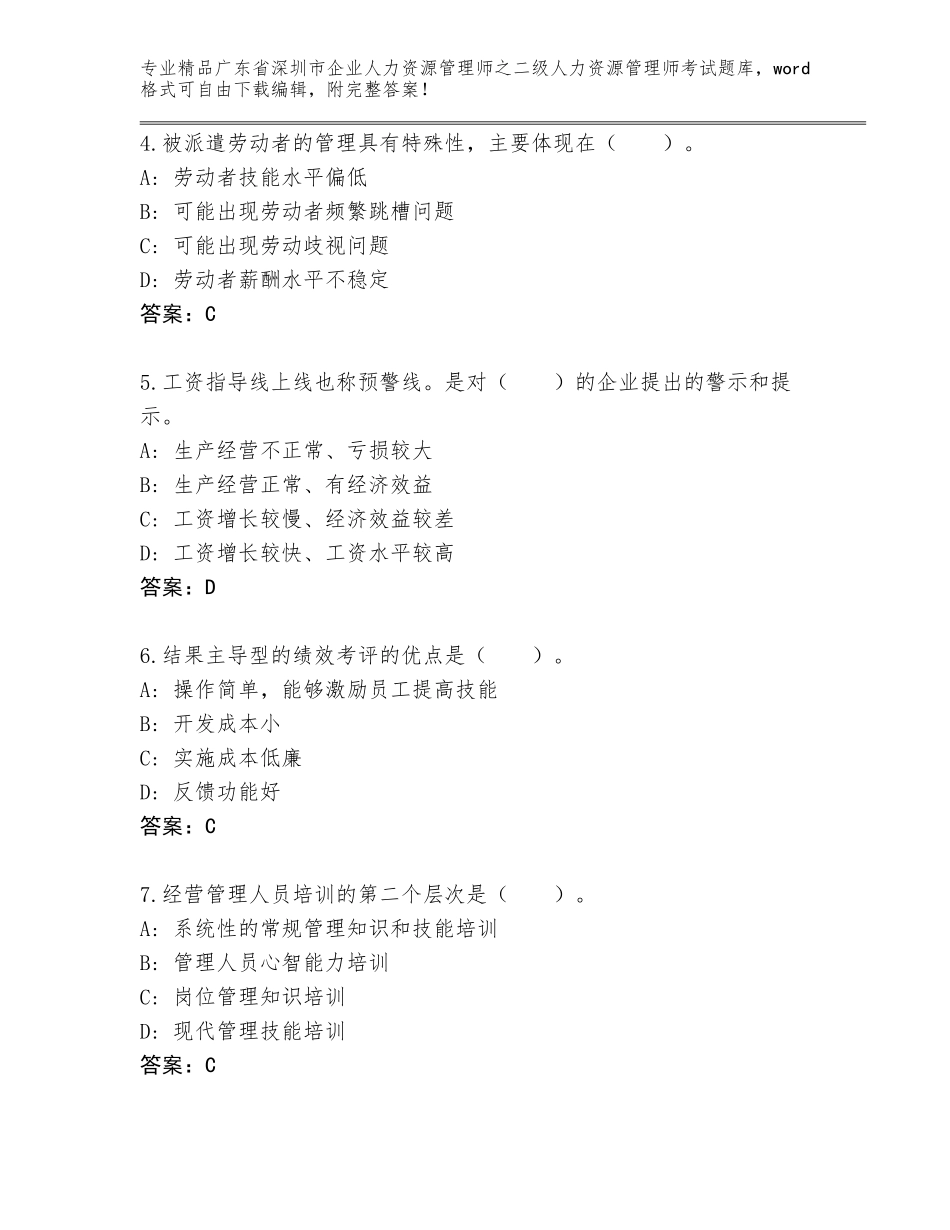 专业精品广东省深圳市企业人力资源管理师之二级人力资源管理师考试题库，word格式可自由下载编辑，附完整答案！

4.被派遣劳动者的管理具有特殊性，主要体现在（　　）。
A：劳动者技能水平偏低
B：可能出现劳动者频繁跳槽问题
C：可能出现劳动歧视问题
D：劳动者薪酬水平不稳定
答案：C

5.工资指导线上线也称预警线。是对（　　）的企业提出的警示和提示。
A：生产经营不正常、亏损较大
B：生产经营正常、有经济效益
C：工资增长较慢、经济效益较差
D：工资增长较快、工资水平较高
答案：D

6.结果主导型的绩效考评的优点是（　　）。
A：操作简单，能够激励员工提高技能
B：开发成本小
C：实施成本低廉
D：反馈功能好
答案：C

7.经营管理人员培训的第二个层次是（　　）。
A：系统性的常规管理知识和技能培训
B：管理人员心智能力培训
C：岗位管理知识培训
D：现代管理技能培训
答案：C